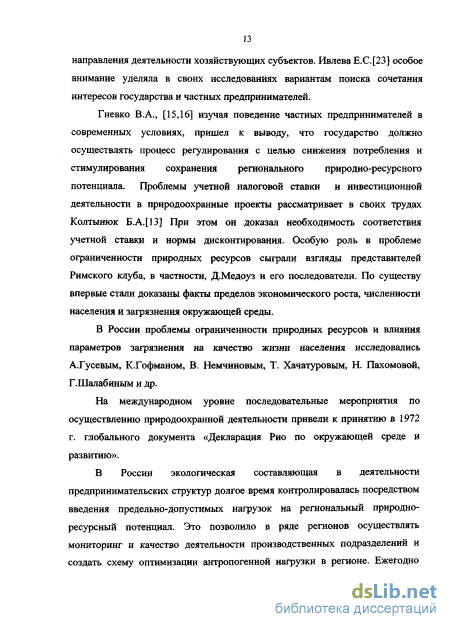 13

направления деятельности хозяйствующих субъектов. Ивлева Е.С.[23] особое внимание уделяла в своих исследованиях вариантам поиска сочетания интересов государства и частных предпринимателей.

Гневко В.А., [15,16] изучая поведение частных предпринимателей в современных условиях, пришел к выводу, что государство должно осуществлять процесс регулирования с целью снижения потребления и стимулирования сохранения регионального природно-ресурсного потенциала. Проблемы учетной налоговой ставки и инвестиционной деятельности в природоохранные проекты рассматривает в своих трудах Колтынюк Б.А.[13] При этом он доказал необходимость соответствия учетной ставки и нормы дисконтирования. Особую роль в проблеме ограниченности природных ресурсов сыграли взгляды представителей Римского клуба, в частности, Д.Медоуз и его последователи. По существу впервые стали доказаны факты пределов экономического роста, численности населения и загрязнения окружающей среды.

В России проблемы ограниченности природных ресурсов и влияния параметров загрязнения на качество жизни населения исследовались А.Гусевым, К.Гофманом, В. Немчиновым, Т. Хачатуровым, Н. Пахомовой, Г.Шалабиным и др.

На международном уровне последовательные мероприятия по осуществлению природоохранной деятельности привели к принятию в 1972 г. глобального документа «Декларация Рио по окружающей среде и развитию».

В России экологическая составляющая в деятельности предпринимательских структур долгое время контролировалась посредством введения предельно-допустимых нагрузок на региональный природно-ресурсный потенциал. Это позволило в ряде регионов осуществлять мониторинг и качество деятельности производственных подразделений и создать схему оптимизации антропогенной нагрузки в регионе. Ежегодно

dsLib.net
библиотека диссертаций